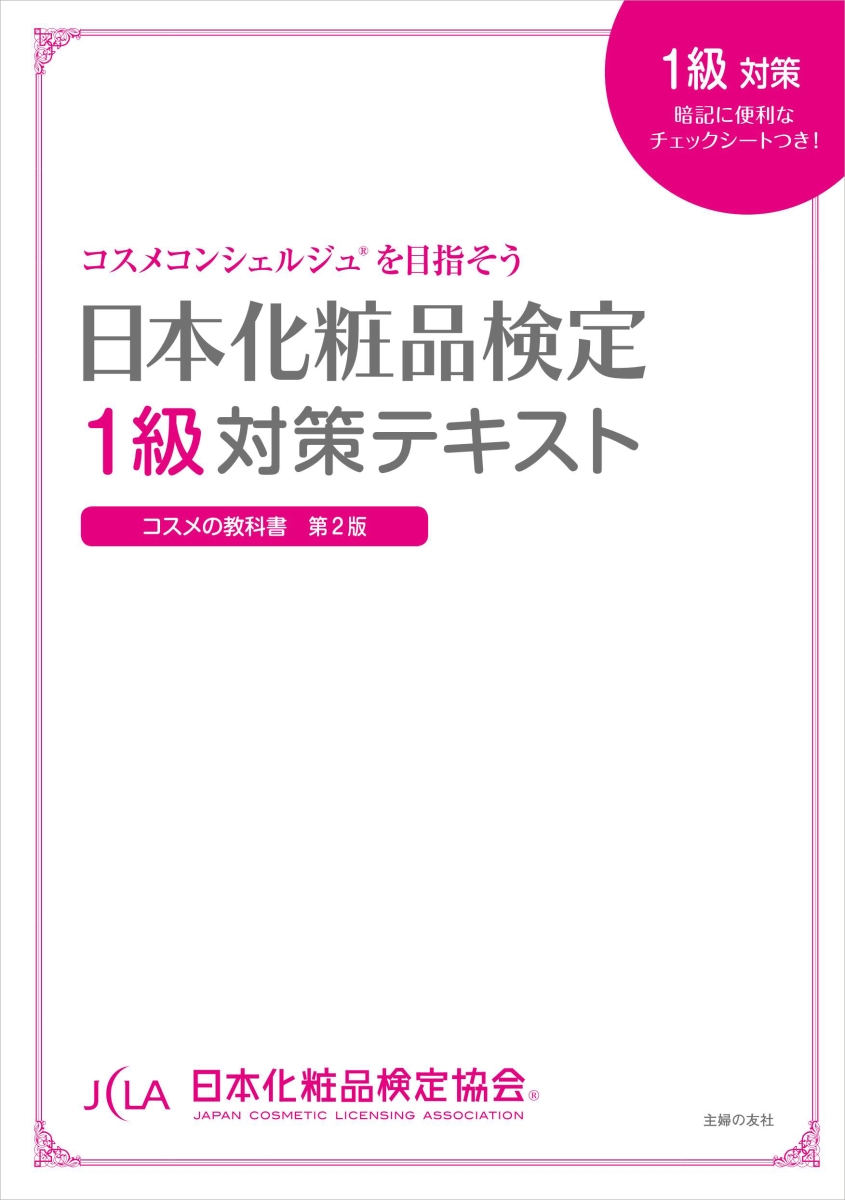 1級 対策
暗記に便利な
チェックシートつき！

コスメコンシェルジュ® を目指そう
日本化粧品検定
1級 対策テキスト

コスメの教科書　第2版

JCLA 日本化粧品検定協会®
JAPAN COSMETIC LICENSING ASSOCIATION

主婦の友社